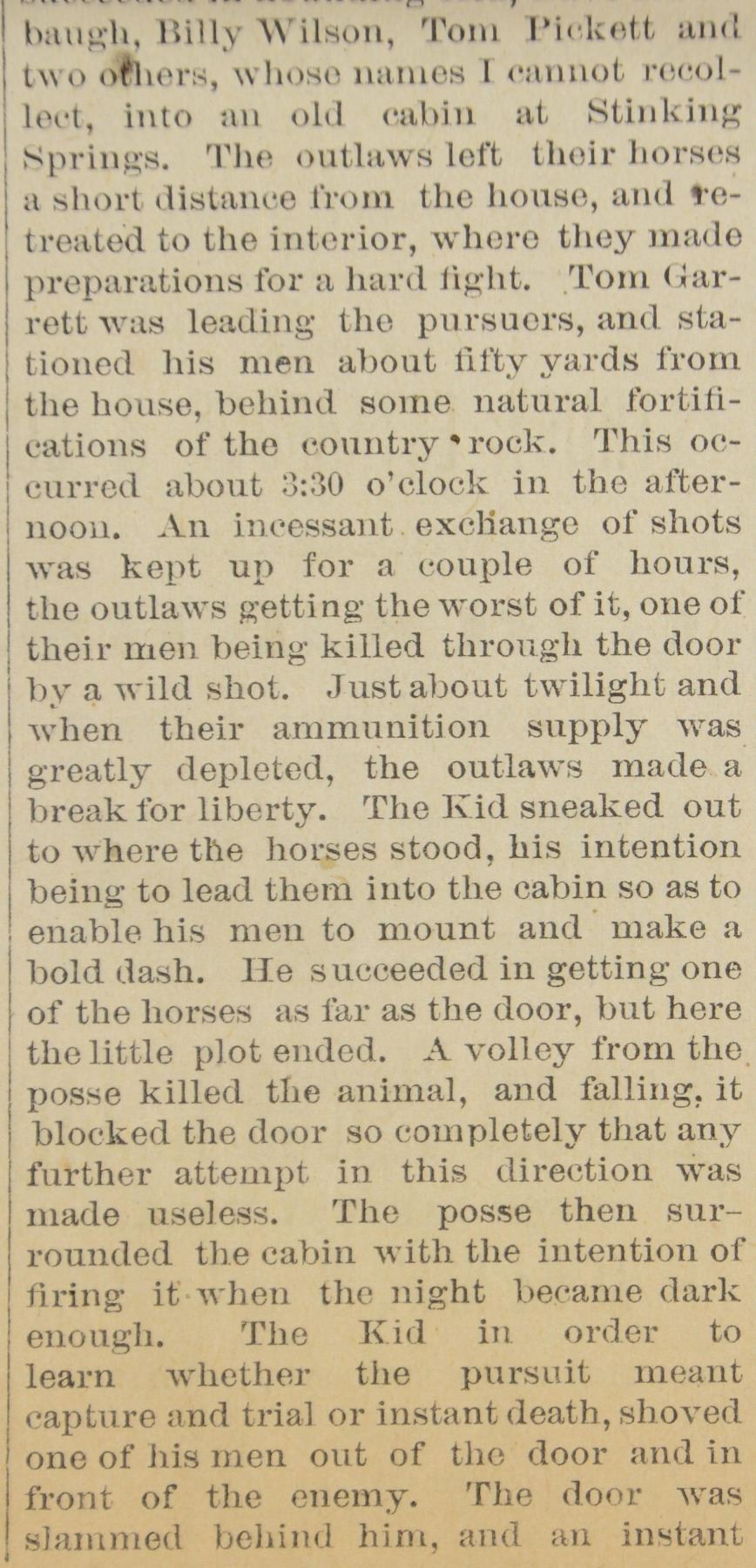 baugh, Billy Wilson, Tom Pickett and two others, whose names I cannot recollect, into an old cabin at Stinking Springs. The outlaws left their horses a short distance from the house, and retreated to the interior, where they made preparations for a hard fight. Tom Garrett was leading the pursuers, and stationed his men about fifty yards from the house, behind some natural fortifications of the country rock. This occurred about 3:30 o'clock in the afternoon. An incessant exchange of shots was kept up for a couple of hours, the outlaws getting the worst of it, one of their men being killed through the door by a wild shot. Just about twilight and when their ammunition supply was greatly depleted, the outlaws made a break for liberty. The Kid sneaked out to where the horses stood, his intention being to lead them into the cabin so as to enable his men to mount and make a bold dash. He succeeded in getting one of the horses as far as the door, but here the little plot ended. A volley from the posse killed the animal, and falling, it blocked the door so completely that any further attempt in this direction was made useless. The posse then surrounded the cabin with the intention of firing it when the night became dark enough. The Kid in order to learn whether the pursuit meant capture and trial or instant death, shoved one of his men out of the door and in front of the enemy. The door was slammed behind him, and an instant